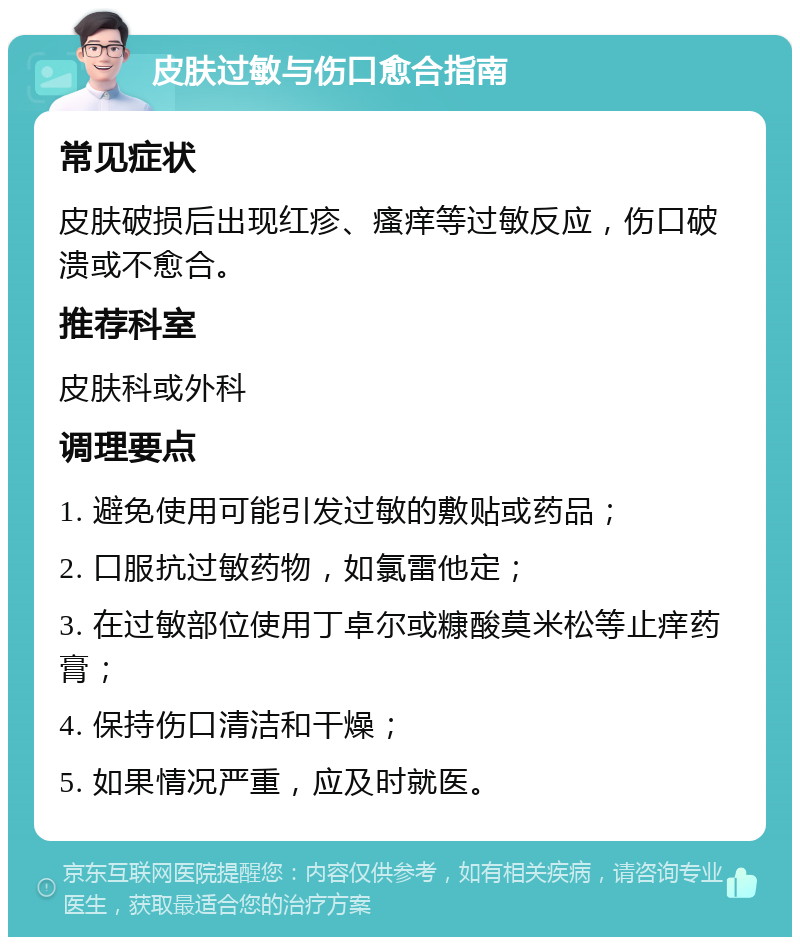 皮肤过敏与伤口愈合指南

常见症状

皮肤破损后出现红疹、瘙痒等过敏反应，伤口破溃或不愈合。

推荐科室

皮肤科或外科

调理要点

1. 避免使用可能引发过敏的敷贴或药品；

2. 口服抗过敏药物，如氯雷他定；

3. 在过敏部位使用丁卓尔或糠酸莫米松等止痒药膏；

4. 保持伤口清洁和干燥；

5. 如果情况严重，应及时就医。

京东互联网医院提醒您：内容仅供参考，如有相关疾病，请咨询专业医生，获取最适合您的治疗方案